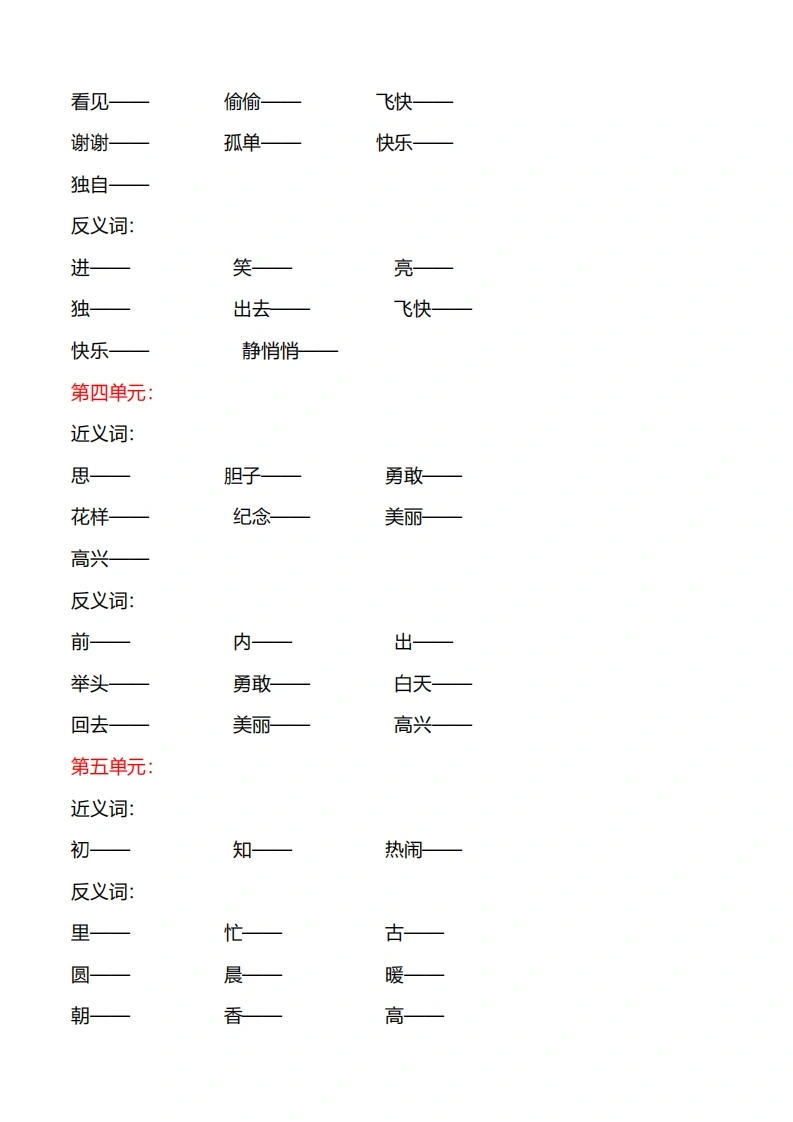 看见——　偷偷——　飞快——

谢谢——　孤单——　快乐——

独自——

反义词:

进——　笑——　亮——

独——　出去——　飞快——

快乐——　静悄悄——

第四单元:

近义词:

思——　胆子——　勇敢——

花样——　纪念——　美丽——

高兴——

反义词:

前——　内——　出——

举头——　勇敢——　白天——

回去——　美丽——　高兴——

第五单元:

近义词:

初——　知——　热闹——

反义词:

里——　忙——　古——

圆——　晨——　暖——

朝——　香——　高——